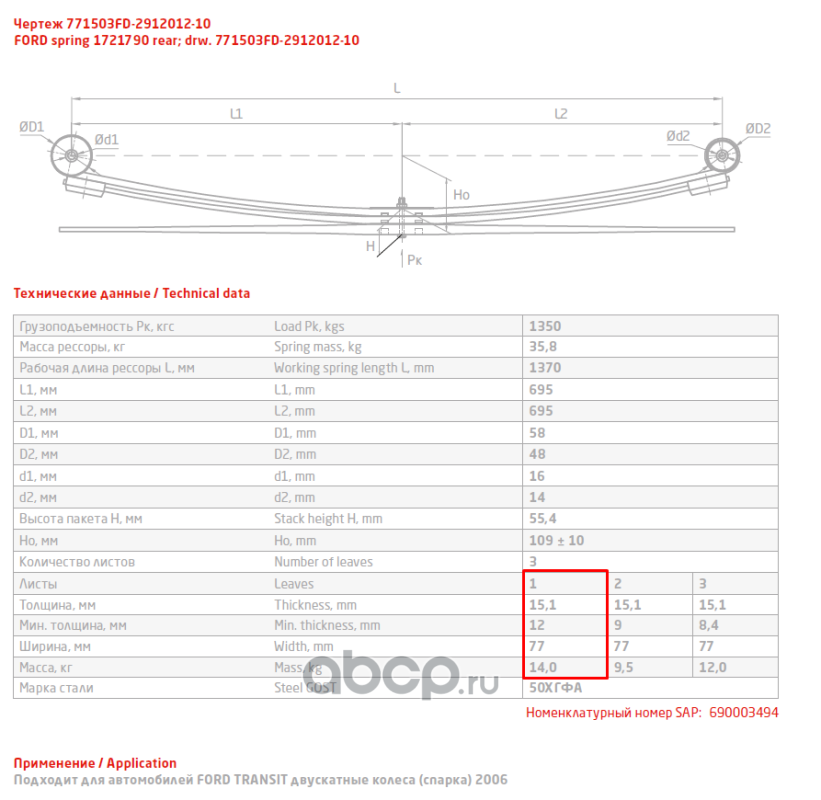 Чертеж 771503FD-2912012-10
FORD spring 1721790 rear; drw. 771503FD-2912012-10

L
L1
L2
ØD1
Ød1
Ød2
ØD2
Ho
H
Pк

Технические данные / Technical data

| | | | | |
|---|---|---|---|---|
| Грузоподъемность Pк, кгс | Load Pk, kgs | 1350 | | |
| Масса рессоры, кг | Spring mass, kg | 35,8 | | |
| Рабочая длина рессоры L, мм | Working spring length L, mm | 1370 | | |
| L1, мм | L1, mm | 695 | | |
| L2, мм | L2, mm | 695 | | |
| D1, мм | D1, mm | 58 | | |
| D2, мм | D2, mm | 48 | | |
| d1, мм | d1, mm | 16 | | |
| d2, мм | d2, mm | 14 | | |
| Высота пакета H, мм | Stack height H, mm | 55,4 | | |
| Ho, мм | Ho, mm | 109 ± 10 | | |
| Количество листов | Number of leaves | 3 | | |
| Листы | Leaves | 1 | 2 | 3 |
| Толщина, мм | Thickness, mm | 15,1 | 15,1 | 15,1 |
| Мин. толщина, мм | Min. thickness, mm | 12 | 9 | 8,4 |
| Ширина, мм | Width, mm | 77 | 77 | 77 |
| Масса, кг | Mass, kg | 14,0 | 9,5 | 12,0 |
| Марка стали | Steel GOST | 50ХГФА | | |

abcp.ru

Номенклатурный номер SAP: 690003494

Применение / Application
Подходит для автомобилей FORD TRANSIT двускатные колеса (спарка) 2006